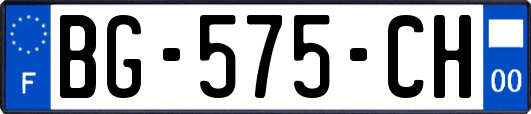 F
BG-575-CH
00